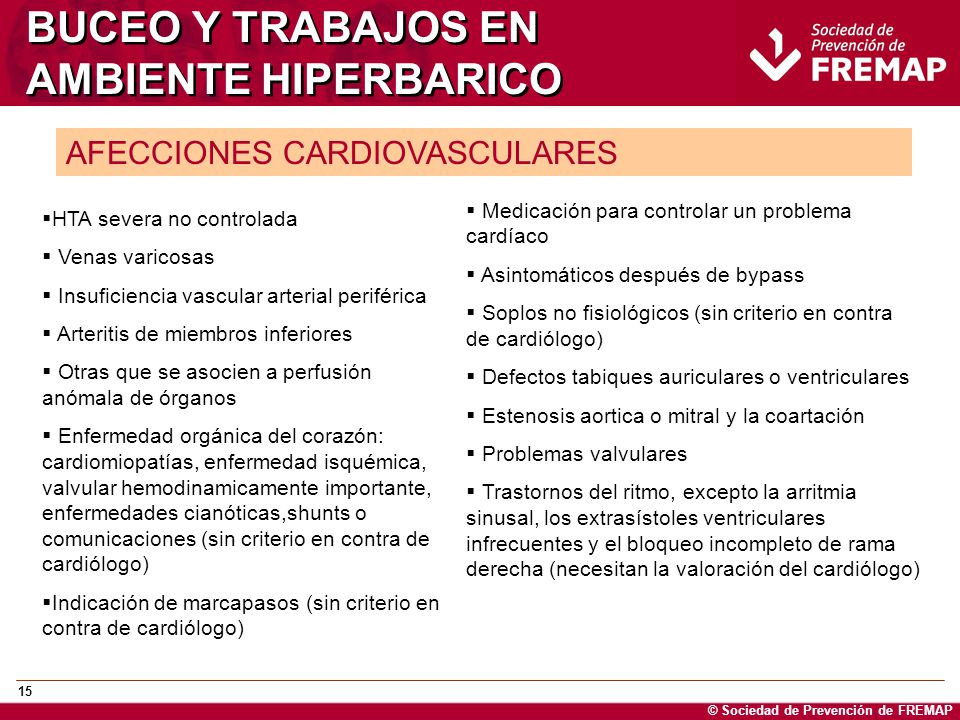 BUCEO Y TRABAJOS EN AMBIENTE HIPERBARICO

Sociedad de Prevención de FREMAP

AFECCIONES CARDIOVASCULARES

▪HTA severa no controlada

▪ Venas varicosas

▪ Insuficiencia vascular arterial periférica

▪ Arteritis de miembros inferiores

▪ Otras que se asocien a perfusión anómala de órganos

▪ Enfermedad orgánica del corazón: cardiomiopatías, enfermedad isquémica, valvular hemodinamicamente importante, enfermedades cianóticas,shunts o comunicaciones (sin criterio en contra de cardiólogo)

▪Indicación de marcapasos (sin criterio en contra de cardiólogo)

▪ Medicación para controlar un problema cardíaco

▪ Asintomáticos después de bypass

▪ Soplos no fisiológicos (sin criterio en contra de cardiólogo)

▪ Defectos tabiques auriculares o ventriculares

▪ Estenosis aortica o mitral y la coartación

▪ Problemas valvulares

▪ Trastornos del ritmo, excepto la arritmia sinusal, los extrasístoles ventriculares infrecuentes y el bloqueo incompleto de rama derecha (necesitan la valoración del cardiólogo)

15

© Sociedad de Prevención de FREMAP